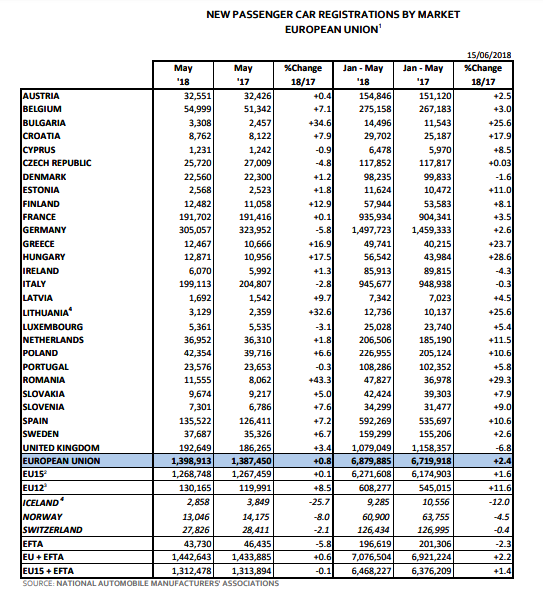 NEW PASSENGER CAR REGISTRATIONS BY MARKET
EUROPEAN UNION$^1$

15/06/2018

| | May '18 | May '17 | %Change 18/17 | Jan - May '18 | Jan - May '17 | %Change 18/17 |
|---|---|---|---|---|---|---|
| AUSTRIA | 32,551 | 32,426 | +0.4 | 154,846 | 151,120 | +2.5 |
| BELGIUM | 54,999 | 51,342 | +7.1 | 275,158 | 267,183 | +3.0 |
| BULGARIA | 3,308 | 2,457 | +34.6 | 14,496 | 11,543 | +25.6 |
| CROATIA | 8,762 | 8,122 | +7.9 | 29,702 | 25,187 | +17.9 |
| CYPRUS | 1,231 | 1,242 | -0.9 | 6,478 | 5,970 | +8.5 |
| CZECH REPUBLIC | 25,720 | 27,009 | -4.8 | 117,852 | 117,817 | +0.03 |
| DENMARK | 22,560 | 22,300 | +1.2 | 98,235 | 99,833 | -1.6 |
| ESTONIA | 2,568 | 2,523 | +1.8 | 11,624 | 10,472 | +11.0 |
| FINLAND | 12,482 | 11,058 | +12.9 | 57,944 | 53,583 | +8.1 |
| FRANCE | 191,702 | 191,416 | +0.1 | 935,934 | 904,341 | +3.5 |
| GERMANY | 305,057 | 323,952 | -5.8 | 1,497,723 | 1,459,333 | +2.6 |
| GREECE | 12,467 | 10,666 | +16.9 | 49,741 | 40,215 | +23.7 |
| HUNGARY | 12,871 | 10,956 | +17.5 | 56,542 | 43,984 | +28.6 |
| IRELAND | 6,070 | 5,992 | +1.3 | 85,913 | 89,815 | -4.3 |
| ITALY | 199,113 | 204,807 | -2.8 | 945,677 | 948,938 | -0.3 |
| LATVIA | 1,692 | 1,542 | +9.7 | 7,342 | 7,023 | +4.5 |
| LITHUANIA$^4$ | 3,129 | 2,359 | +32.6 | 12,736 | 10,137 | +25.6 |
| LUXEMBOURG | 5,361 | 5,535 | -3.1 | 25,028 | 23,740 | +5.4 |
| NETHERLANDS | 36,952 | 36,310 | +1.8 | 206,506 | 185,190 | +11.5 |
| POLAND | 42,354 | 39,716 | +6.6 | 226,955 | 205,124 | +10.6 |
| PORTUGAL | 23,576 | 23,653 | -0.3 | 108,286 | 102,352 | +5.8 |
| ROMANIA | 11,555 | 8,062 | +43.3 | 47,827 | 36,978 | +29.3 |
| SLOVAKIA | 9,674 | 9,217 | +5.0 | 42,424 | 39,303 | +7.9 |
| SLOVENIA | 7,301 | 6,786 | +7.6 | 34,299 | 31,477 | +9.0 |
| SPAIN | 135,522 | 126,411 | +7.2 | 592,269 | 535,697 | +10.6 |
| SWEDEN | 37,687 | 35,326 | +6.7 | 159,299 | 155,206 | +2.6 |
| UNITED KINGDOM | 192,649 | 186,265 | +3.4 | 1,079,049 | 1,158,357 | -6.8 |
| EUROPEAN UNION | 1,398,913 | 1,387,450 | +0.8 | 6,879,885 | 6,719,918 | +2.4 |
| EU15$^2$ | 1,268,748 | 1,267,459 | +0.1 | 6,271,608 | 6,174,903 | +1.6 |
| EU12$^3$ | 130,165 | 119,991 | +8.5 | 608,277 | 545,015 | +11.6 |
| ICELAND$^4$ | 2,858 | 3,849 | -25.7 | 9,285 | 10,556 | -12.0 |
| NORWAY | 13,046 | 14,175 | -8.0 | 60,900 | 63,755 | -4.5 |
| SWITZERLAND | 27,826 | 28,411 | -2.1 | 126,434 | 126,995 | -0.4 |
| EFTA | 43,730 | 46,435 | -5.8 | 196,619 | 201,306 | -2.3 |
| EU + EFTA | 1,442,643 | 1,433,885 | +0.6 | 7,076,504 | 6,921,224 | +2.2 |
| EU15 + EFTA | 1,312,478 | 1,313,894 | -0.1 | 6,468,227 | 6,376,209 | +1.4 |

SOURCE: NATIONAL AUTOMOBILE MANUFACTURERS' ASSOCIATIONS